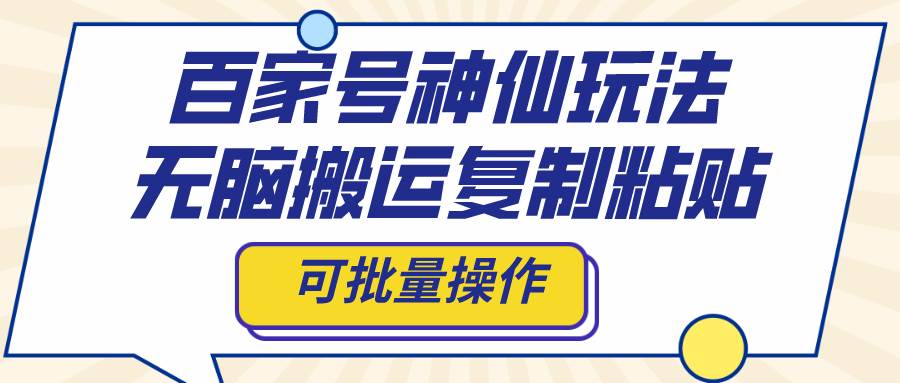 百家号神仙玩法
无脑搬运复制粘贴

可批量操作